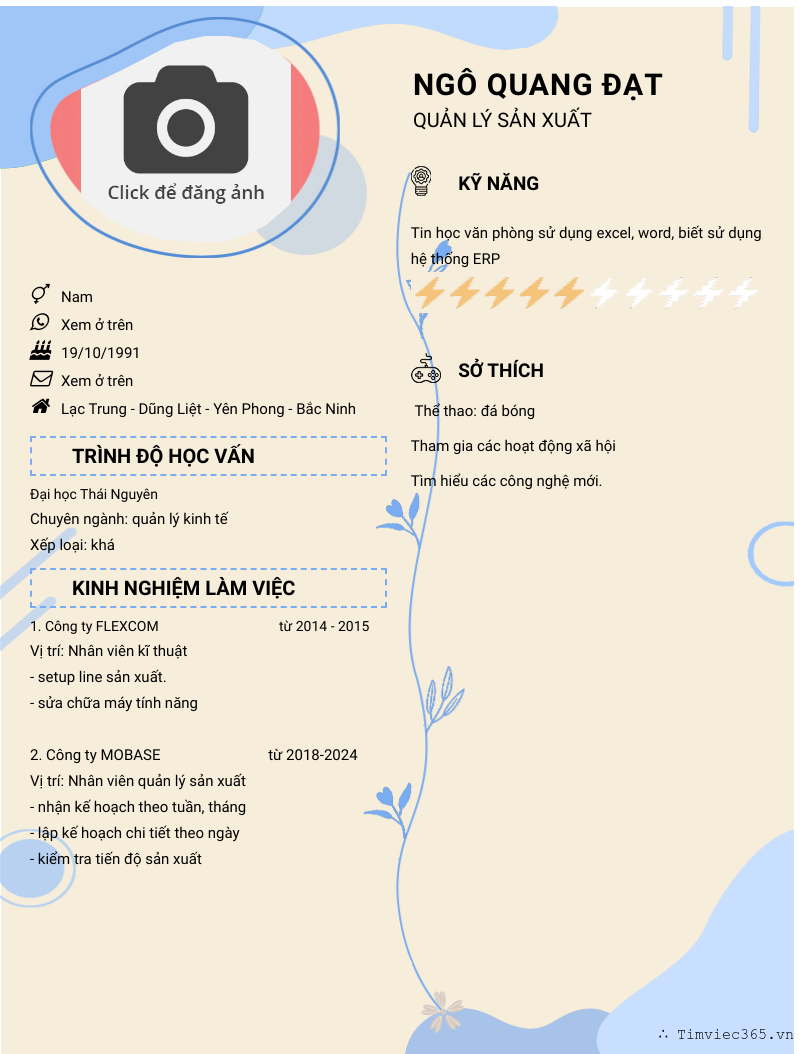 Click để đăng ảnh

Nam

Xem ở trên

19/10/1991

Xem ở trên

Lạc Trung - Dũng Liệt - Yên Phong - Bắc Ninh

TRÌNH ĐỘ HỌC VẤN

Đại học Thái Nguyên

Chuyên ngành: quản lý kinh tế

Xếp loại: khá

KINH NGHIỆM LÀM VIỆC

1. Công ty FLEXCOM từ 2014 - 2015

Vị trí: Nhân viên kĩ thuật

- setup line sản xuất.

- sửa chữa máy tính năng

2. Công ty MOBASE từ 2018-2024

Vị trí: Nhân viên quản lý sản xuất

- nhận kế hoạch theo tuần, tháng

- lập kế hoạch chi tiết theo ngày

- kiểm tra tiến độ sản xuất

NGÔ QUANG ĐẠT

QUẢN LÝ SẢN XUẤT

KỸ NĂNG

Tin học văn phòng sử dụng excel, word, biết sử dụng hệ thống ERP

SỞ THÍCH

Thể thao: đá bóng

Tham gia các hoạt động xã hội

Tìm hiểu các công nghệ mới.

∴ Timviec365.vn